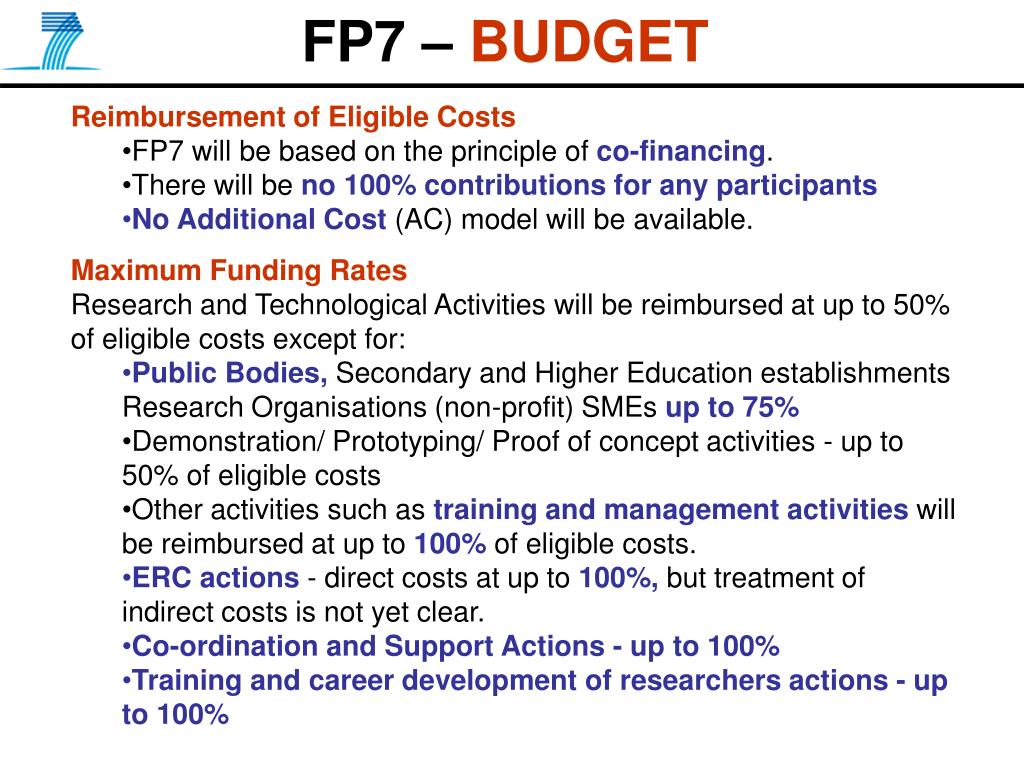 FP7 – BUDGET

Reimbursement of Eligible Costs

•FP7 will be based on the principle of co-financing.
•There will be no 100% contributions for any participants
•No Additional Cost (AC) model will be available.

Maximum Funding Rates

Research and Technological Activities will be reimbursed at up to 50% of eligible costs except for:

•Public Bodies, Secondary and Higher Education establishments Research Organisations (non-profit) SMEs up to 75%
•Demonstration/ Prototyping/ Proof of concept activities - up to 50% of eligible costs
•Other activities such as training and management activities will be reimbursed at up to 100% of eligible costs.
•ERC actions - direct costs at up to 100%, but treatment of indirect costs is not yet clear.
•Co-ordination and Support Actions - up to 100%
•Training and career development of researchers actions - up to 100%